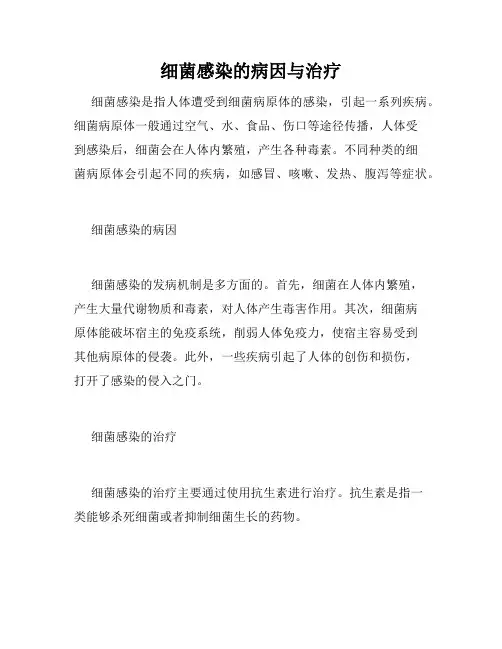 细菌感染的病因与治疗

细菌感染是指人体遭受到细菌病原体的感染，引起一系列疾病。细菌病原体一般通过空气、水、食品、伤口等途径传播，人体受到感染后，细菌会在人体内繁殖，产生各种毒素。不同种类的细菌病原体会引起不同的疾病，如感冒、咳嗽、发热、腹泻等症状。

细菌感染的病因

细菌感染的发病机制是多方面的。首先，细菌在人体内繁殖，产生大量代谢物质和毒素，对人体产生毒害作用。其次，细菌病原体能破坏宿主的免疫系统，削弱人体免疫力，使宿主容易受到其他病原体的侵袭。此外，一些疾病引起了人体的创伤和损伤，打开了感染的侵入之门。

细菌感染的治疗

细菌感染的治疗主要通过使用抗生素进行治疗。抗生素是指一类能够杀死细菌或者抑制细菌生长的药物。